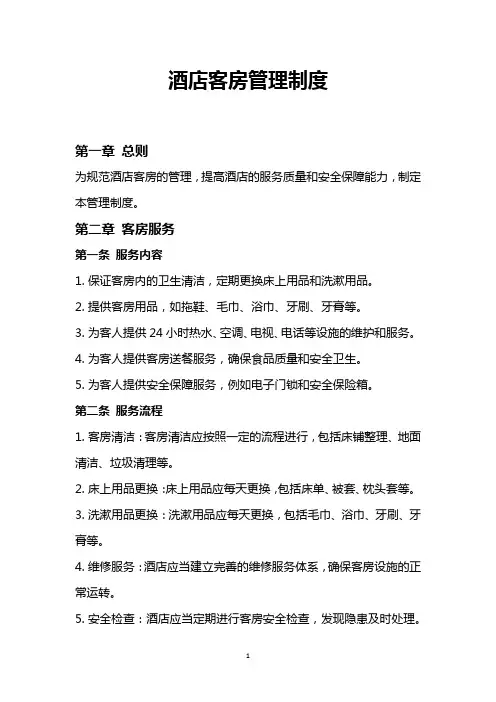 酒店客房管理制度

第一章 总则

为规范酒店客房的管理，提高酒店的服务质量和安全保障能力，制定本管理制度。

第二章 客房服务

第一条 服务内容

1. 保证客房内的卫生清洁，定期更换床上用品和洗漱用品。

2. 提供客房用品，如拖鞋、毛巾、浴巾、牙刷、牙膏等。

3. 为客人提供 24 小时热水、空调、电视、电话等设施的维护和服务。

4. 为客人提供客房送餐服务，确保食品质量和安全卫生。

5. 为客人提供安全保障服务，例如电子门锁和安全保险箱。

第二条 服务流程

1. 客房清洁：客房清洁应按照一定的流程进行，包括床铺整理、地面清洁、垃圾清理等。

2. 床上用品更换：床上用品应每天更换，包括床单、被套、枕头套等。

3. 洗漱用品更换：洗漱用品应每天更换，包括毛巾、浴巾、牙刷、牙膏等。

4. 维修服务：酒店应当建立完善的维修服务体系，确保客房设施的正常运转。

5. 安全检查：酒店应当定期进行客房安全检查，发现隐患及时处理。

1